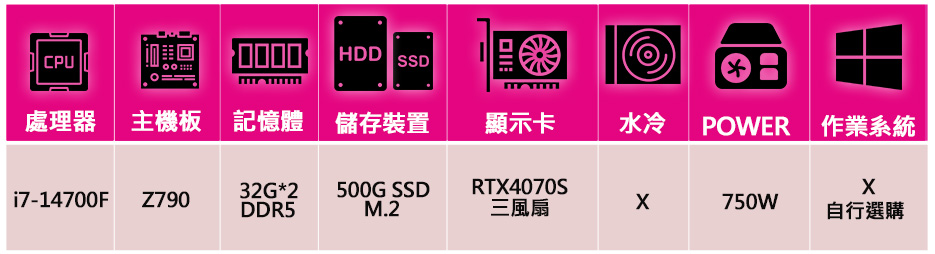 | CPU 處理器 | 主機板 | 記憶體 | HDD SSD 儲存裝置 | 顯示卡 | 水冷 | POWER | 作業系統 |
|---|---|---|---|---|---|---|---|
| i7-14700F | Z790 | 32G*2 DDR5 | 500G SSD M.2 | RTX4070S 三風扇 | X | 750W | X 自行選購 |